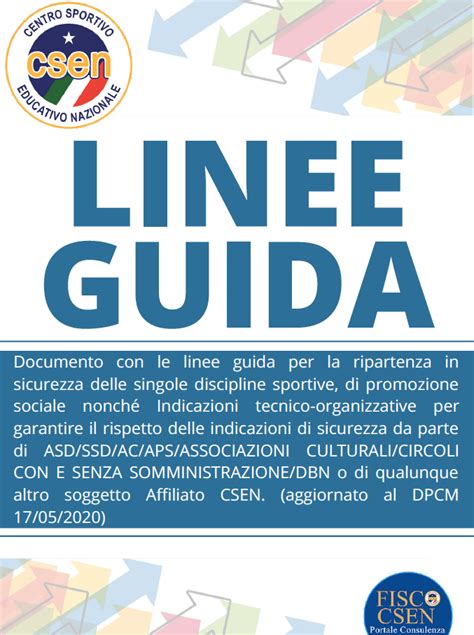 CENTRO SPORTIVO
csen
EDUCATIVO NAZIONALE

LINEE GUIDA

Documento con le linee guida per la ripartenza in sicurezza delle singole discipline sportive, di promozione sociale nonché Indicazioni tecnico-organizzative per garantire il rispetto delle indicazioni di sicurezza da parte di ASD/SSD/AC/APS/ASSOCIAZIONI CULTURALI/CIRCOLI CON E SENZA SOMMINISTRAZIONE/DBN o di qualunque altro soggetto Affiliato CSEN. (aggiornato al DPCM 17/05/2020)

FISCO CSEN
Portale Consulenza